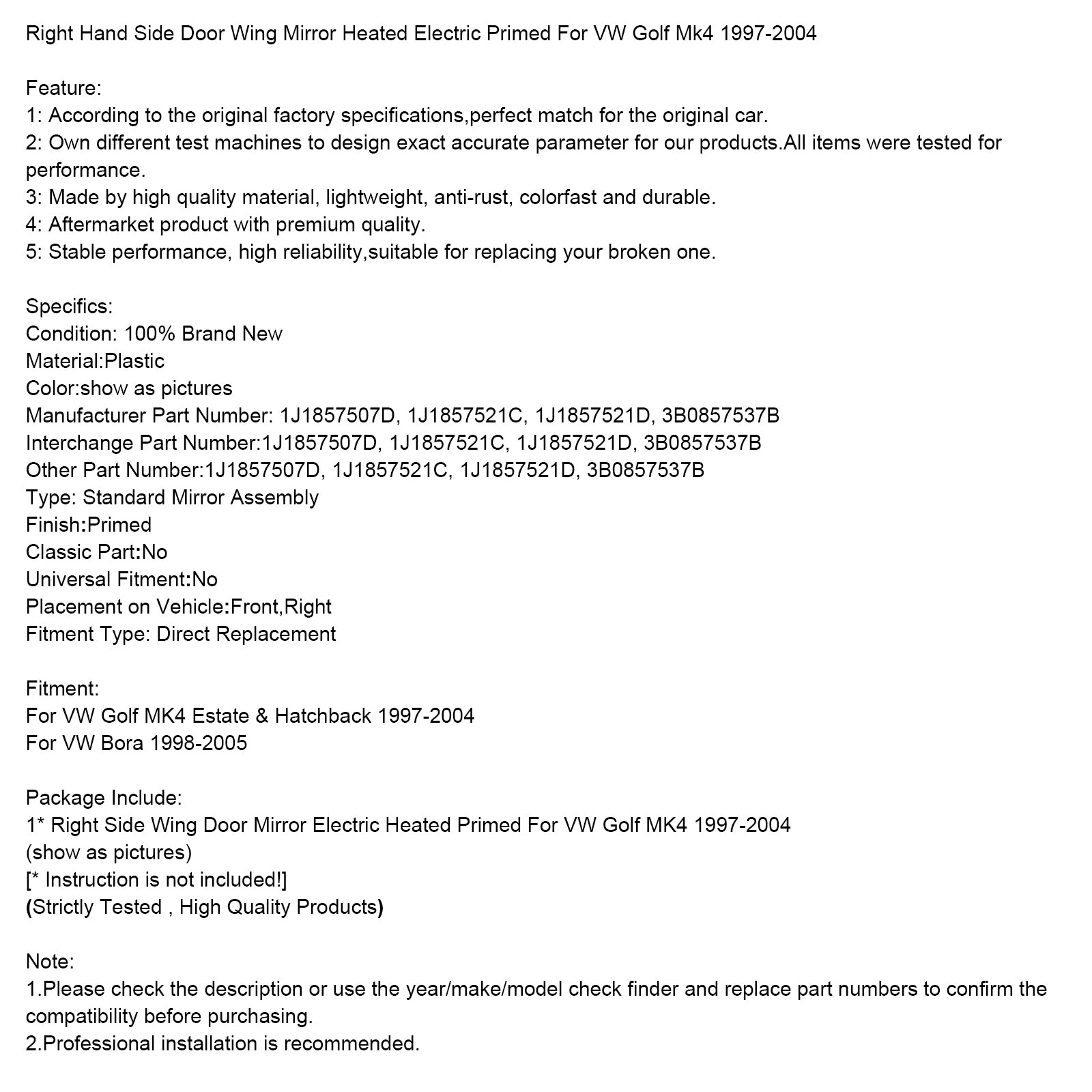 Right Hand Side Door Wing Mirror Heated Electric Primed For VW Golf Mk4 1997-2004

Feature:
1: According to the original factory specifications,perfect match for the original car.
2: Own different test machines to design exact accurate parameter for our products.All items were tested for performance.
3: Made by high quality material, lightweight, anti-rust, colorfast and durable.
4: Aftermarket product with premium quality.
5: Stable performance, high reliability,suitable for replacing your broken one.

Specifics:
Condition: 100% Brand New
Material:Plastic
Color:show as pictures
Manufacturer Part Number: 1J1857507D, 1J1857521C, 1J1857521D, 3B0857537B
Interchange Part Number:1J1857507D, 1J1857521C, 1J1857521D, 3B0857537B
Other Part Number:1J1857507D, 1J1857521C, 1J1857521D, 3B0857537B
Type: Standard Mirror Assembly
Finish:Primed
Classic Part:No
Universal Fitment:No
Placement on Vehicle:Front,Right
Fitment Type: Direct Replacement

Fitment:
For VW Golf MK4 Estate & Hatchback 1997-2004
For VW Bora 1998-2005

Package Include:
1* Right Side Wing Door Mirror Electric Heated Primed For VW Golf MK4 1997-2004
(show as pictures)
[* Instruction is not included!]
(Strictly Tested , High Quality Products)

Note:
1.Please check the description or use the year/make/model check finder and replace part numbers to confirm the compatibility before purchasing.
2.Professional installation is recommended.